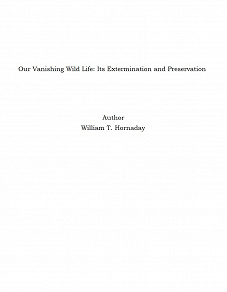 Our Vanishing Wild Life: Its Extermination and Preservation

Author
William T. Hornaday